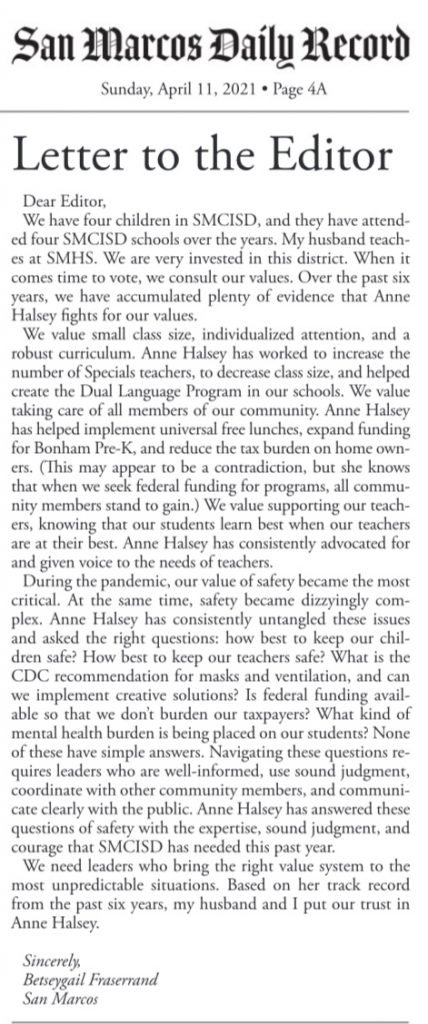 San Marcos Daily Record

Sunday, April 11, 2021 • Page 4A

Letter to the Editor

Dear Editor,

We have four children in SMCISD, and they have attended four SMCISD schools over the years. My husband teaches at SMHS. We are very invested in this district. When it comes time to vote, we consult our values. Over the past six years, we have accumulated plenty of evidence that Anne Halsey fights for our values.

We value small class size, individualized attention, and a robust curriculum. Anne Halsey has worked to increase the number of Specials teachers, to decrease class size, and helped create the Dual Language Program in our schools. We value taking care of all members of our community. Anne Halsey has helped implement universal free lunches, expand funding for Bonham Pre-K, and reduce the tax burden on home owners. (This may appear to be a contradiction, but she knows that when we seek federal funding for programs, all community members stand to gain.) We value supporting our teachers, knowing that our students learn best when our teachers are at their best. Anne Halsey has consistently advocated for and given voice to the needs of teachers.

During the pandemic, our value of safety became the most critical. At the same time, safety became dizzyingly complex. Anne Halsey has consistently untangled these issues and asked the right questions: how best to keep our children safe? How best to keep our teachers safe? What is the CDC recommendation for masks and ventilation, and can we implement creative solutions? Is federal funding available so that we don't burden our taxpayers? What kind of mental health burden is being placed on our students? None of these have simple answers. Navigating these questions requires leaders who are well-informed, use sound judgment, coordinate with other community members, and communicate clearly with the public. Anne Halsey has answered these questions of safety with the expertise, sound judgment, and courage that SMCISD has needed this past year.

We need leaders who bring the right value system to the most unpredictable situations. Based on her track record from the past six years, my husband and I put our trust in Anne Halsey.

Sincerely,
Betseygail Fraserrand
San Marcos